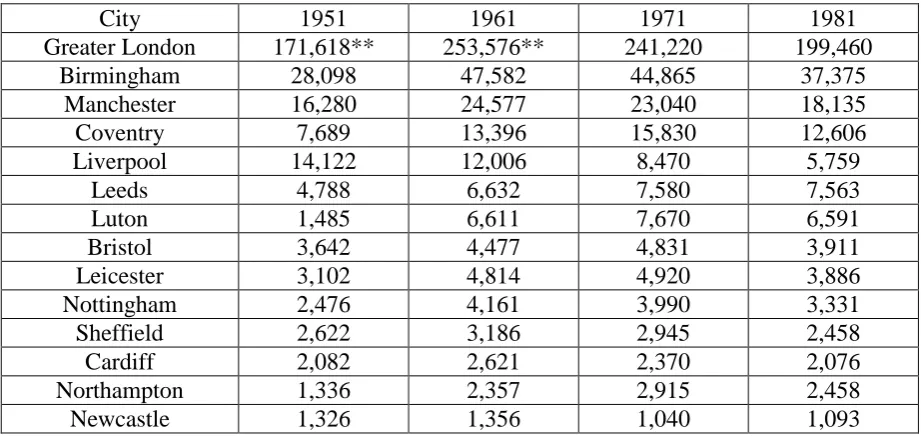 | City | 1951 | 1961 | 1971 | 1981 |
|---|---|---|---|---|
| Greater London | 171,618** | 253,576** | 241,220 | 199,460 |
| Birmingham | 28,098 | 47,582 | 44,865 | 37,375 |
| Manchester | 16,280 | 24,577 | 23,040 | 18,135 |
| Coventry | 7,689 | 13,396 | 15,830 | 12,606 |
| Liverpool | 14,122 | 12,006 | 8,470 | 5,759 |
| Leeds | 4,788 | 6,632 | 7,580 | 7,563 |
| Luton | 1,485 | 6,611 | 7,670 | 6,591 |
| Bristol | 3,642 | 4,477 | 4,831 | 3,911 |
| Leicester | 3,102 | 4,814 | 4,920 | 3,886 |
| Nottingham | 2,476 | 4,161 | 3,990 | 3,331 |
| Sheffield | 2,622 | 3,186 | 2,945 | 2,458 |
| Cardiff | 2,082 | 2,621 | 2,370 | 2,076 |
| Northampton | 1,336 | 2,357 | 2,915 | 2,458 |
| Newcastle | 1,326 | 1,356 | 1,040 | 1,093 |